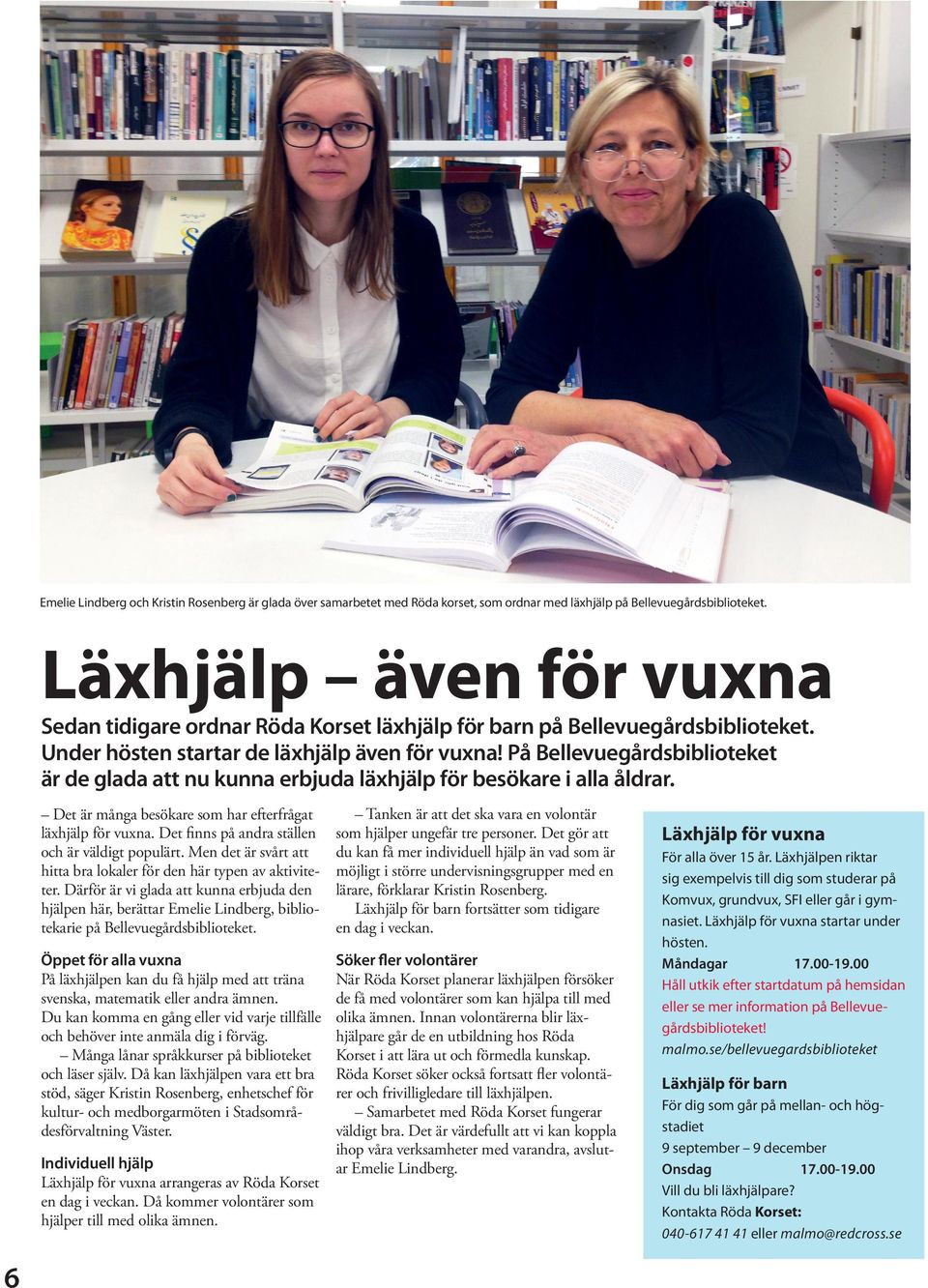 Emelie Lindberg och Kristin Rosenberg är glada över samarbetet med Röda korset, som ordnar med läxhjälp på Bellevuegårdsbiblioteket.

Läxhjälp – även för vuxna

Sedan tidigare ordnar Röda Korset läxhjälp för barn på Bellevuegårdsbiblioteket. Under hösten startar de läxhjälp även för vuxna! På Bellevuegårdsbiblioteket är de glada att nu kunna erbjuda läxhjälp för besökare i alla åldrar.

– Det är många besökare som har efterfrågat läxhjälp för vuxna. Det finns på andra ställen och är väldigt populärt. Men det är svårt att hitta bra lokaler för den här typen av aktiviteter. Därför är vi glada att kunna erbjuda den hjälpen här, berättar Emelie Lindberg, bibliotekarie på Bellevuegårdsbiblioteket.

Öppet för alla vuxna
På läxhjälpen kan du få hjälp med att träna svenska, matematik eller andra ämnen. Du kan komma en gång eller vid varje tillfälle och behöver inte anmäla dig i förväg.
– Många lånar språkkurser på biblioteket och läser själv. Då kan läxhjälpen vara ett bra stöd, säger Kristin Rosenberg, enhetschef för kultur- och medborgarmöten i Stadsområdesförvaltning Väster.

Individuell hjälp
Läxhjälp för vuxna arrangeras av Röda Korset en dag i veckan. Då kommer volontärer som hjälper till med olika ämnen.

– Tanken är att det ska vara en volontär som hjälper ungefär tre personer. Det gör att du kan få mer individuell hjälp än vad som är möjligt i större undervisningsgrupper med en lärare, förklarar Kristin Rosenberg.
Läxhjälp för barn fortsätter som tidigare en dag i veckan.

Söker fler volontärer
När Röda Korset planerar läxhjälpen försöker de få med volontärer som kan hjälpa till med olika ämnen. Innan volontärerna blir läxhjälpare går de en utbildning hos Röda Korset i att lära ut och förmedla kunskap. Röda Korset söker också fortsatt fler volontärer och frivilligledare till läxhjälpen.
– Samarbetet med Röda Korset fungerar väldigt bra. Det är värdefullt att vi kan koppla ihop våra verksamheter med varandra, avslutar Emelie Lindberg.

Läxhjälp för vuxna
För alla över 15 år. Läxhjälpen riktar sig exempelvis till dig som studerar på Komvux, grundvux, SFI eller går i gymnasiet. Läxhjälp för vuxna startar under hösten.
Måndagar 17.00-19.00
Håll utkik efter startdatum på hemsidan eller se mer information på Bellevuegårdsbiblioteket!
malmo.se/bellevuegardsbiblioteket

Läxhjälp för barn
För dig som går på mellan- och högstadiet
9 september – 9 december
Onsdag 17.00-19.00
Vill du bli läxhjälpare?
Kontakta Röda Korset:
040-617 41 41 eller malmo@redcross.se

6